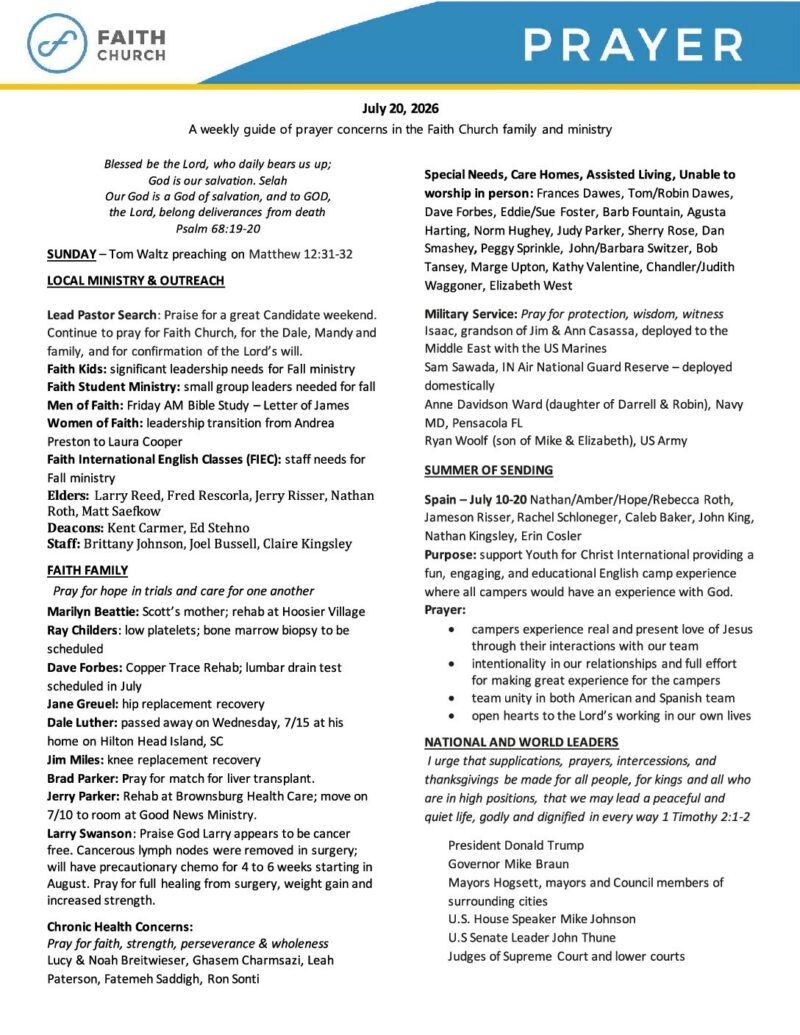 FAITH CHURCH

PRAYER

July 20, 2026
A weekly guide of prayer concerns in the Faith Church family and ministry

Blessed be the Lord, who daily bears us up;
God is our salvation. Selah
Our God is a God of salvation, and to GOD,
the Lord, belong deliverances from death
Psalm 68:19-20

SUNDAY – Tom Waltz preaching on Matthew 12:31-32

LOCAL MINISTRY & OUTREACH

Lead Pastor Search: Praise for a great Candidate weekend. Continue to pray for Faith Church, for the Dale, Mandy and family, and for confirmation of the Lord's will.
Faith Kids: significant leadership needs for Fall ministry
Faith Student Ministry: small group leaders needed for fall
Men of Faith: Friday AM Bible Study – Letter of James
Women of Faith: leadership transition from Andrea Preston to Laura Cooper
Faith International English Classes (FIEC): staff needs for Fall ministry
Elders: Larry Reed, Fred Rescorla, Jerry Risser, Nathan Roth, Matt Saefkow
Deacons: Kent Carmer, Ed Stehno
Staff: Brittany Johnson, Joel Bussell, Claire Kingsley

FAITH FAMILY

Pray for hope in trials and care for one another
Marilyn Beattie: Scott's mother; rehab at Hoosier Village
Ray Childers: low platelets; bone marrow biopsy to be scheduled
Dave Forbes: Copper Trace Rehab; lumbar drain test scheduled in July
Jane Greuel: hip replacement recovery
Dale Luther: passed away on Wednesday, 7/15 at his home on Hilton Head Island, SC
Jim Miles: knee replacement recovery
Brad Parker: Pray for match for liver transplant.
Jerry Parker: Rehab at Brownsburg Health Care; move on 7/10 to room at Good News Ministry.
Larry Swanson: Praise God Larry appears to be cancer free. Cancerous lymph nodes were removed in surgery; will have precautionary chemo for 4 to 6 weeks starting in August. Pray for full healing from surgery, weight gain and increased strength.

Chronic Health Concerns:
Pray for faith, strength, perseverance & wholeness
Lucy & Noah Breitwieser, Ghasem Charmsazi, Leah Paterson, Fatemeh Saddigh, Ron Sonti

Special Needs, Care Homes, Assisted Living, Unable to worship in person: Frances Dawes, Tom/Robin Dawes, Dave Forbes, Eddie/Sue Foster, Barb Fountain, Agusta Harting, Norm Hughey, Judy Parker, Sherry Rose, Dan Smashey, Peggy Sprinkle, John/Barbara Switzer, Bob Tansey, Marge Upton, Kathy Valentine, Chandler/Judith Waggoner, Elizabeth West

Military Service: Pray for protection, wisdom, witness
Isaac, grandson of Jim & Ann Casassa, deployed to the Middle East with the US Marines
Sam Sawada, IN Air National Guard Reserve – deployed domestically
Anne Davidson Ward (daughter of Darrell & Robin), Navy MD, Pensacola FL
Ryan Woolf (son of Mike & Elizabeth), US Army

SUMMER OF SENDING

Spain – July 10-20 Nathan/Amber/Hope/Rebecca Roth, Jameson Risser, Rachel Schloneger, Caleb Baker, John King, Nathan Kingsley, Erin Cosler
Purpose: support Youth for Christ International providing a fun, engaging, and educational English camp experience where all campers would have an experience with God.
Prayer:
• campers experience real and present love of Jesus through their interactions with our team
• intentionality in our relationships and full effort for making great experience for the campers
• team unity in both American and Spanish team
• open hearts to the Lord's working in our own lives

NATIONAL AND WORLD LEADERS

I urge that supplications, prayers, intercessions, and thanksgivings be made for all people, for kings and all who are in high positions, that we may lead a peaceful and quiet life, godly and dignified in every way 1 Timothy 2:1-2

President Donald Trump
Governor Mike Braun
Mayors Hogsett, mayors and Council members of surrounding cities
U.S. House Speaker Mike Johnson
U.S Senate Leader John Thune
Judges of Supreme Court and lower courts